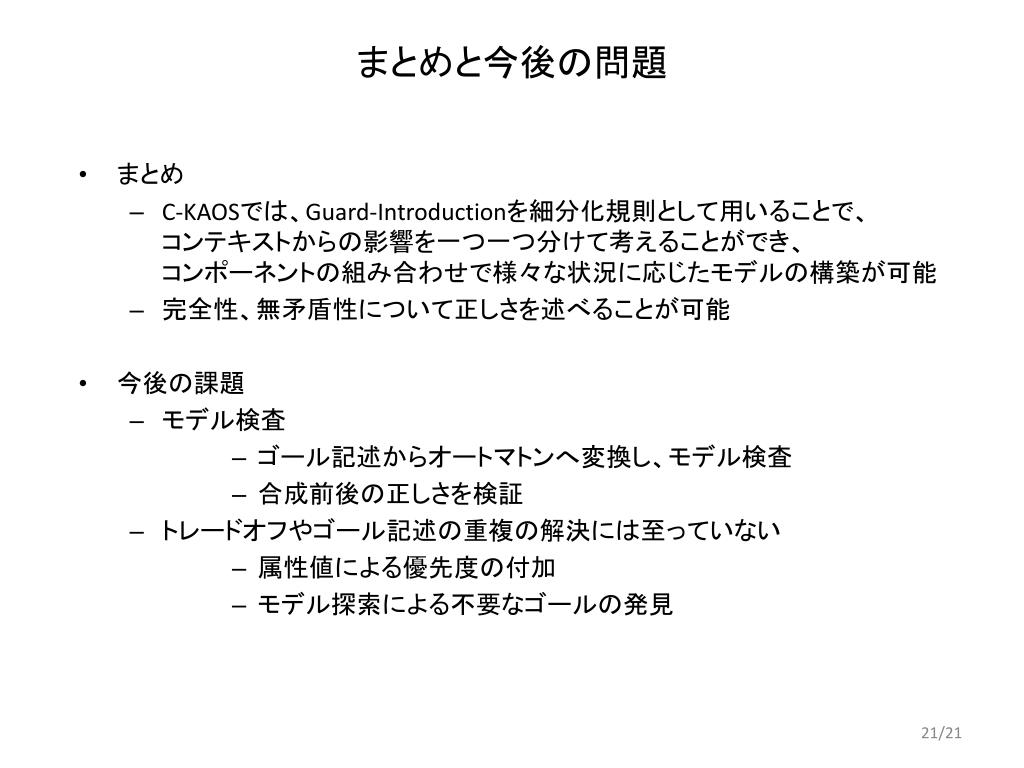 まとめと今後の問題

• まとめ
– C-KAOSでは、Guard-Introductionを細分化規則として用いることで、コンテキストからの影響を一つ一つ分けて考えることができ、コンポーネントの組み合わせで様々な状況に応じたモデルの構築が可能
– 完全性、無矛盾性について正しさを述べることが可能

• 今後の課題
– モデル検査
– ゴール記述からオートマトンへ変換し、モデル検査
– 合成前後の正しさを検証
– トレードオフやゴール記述の重複の解決には至っていない
– 属性値による優先度の付加
– モデル探索による不要なゴールの発見

21/21